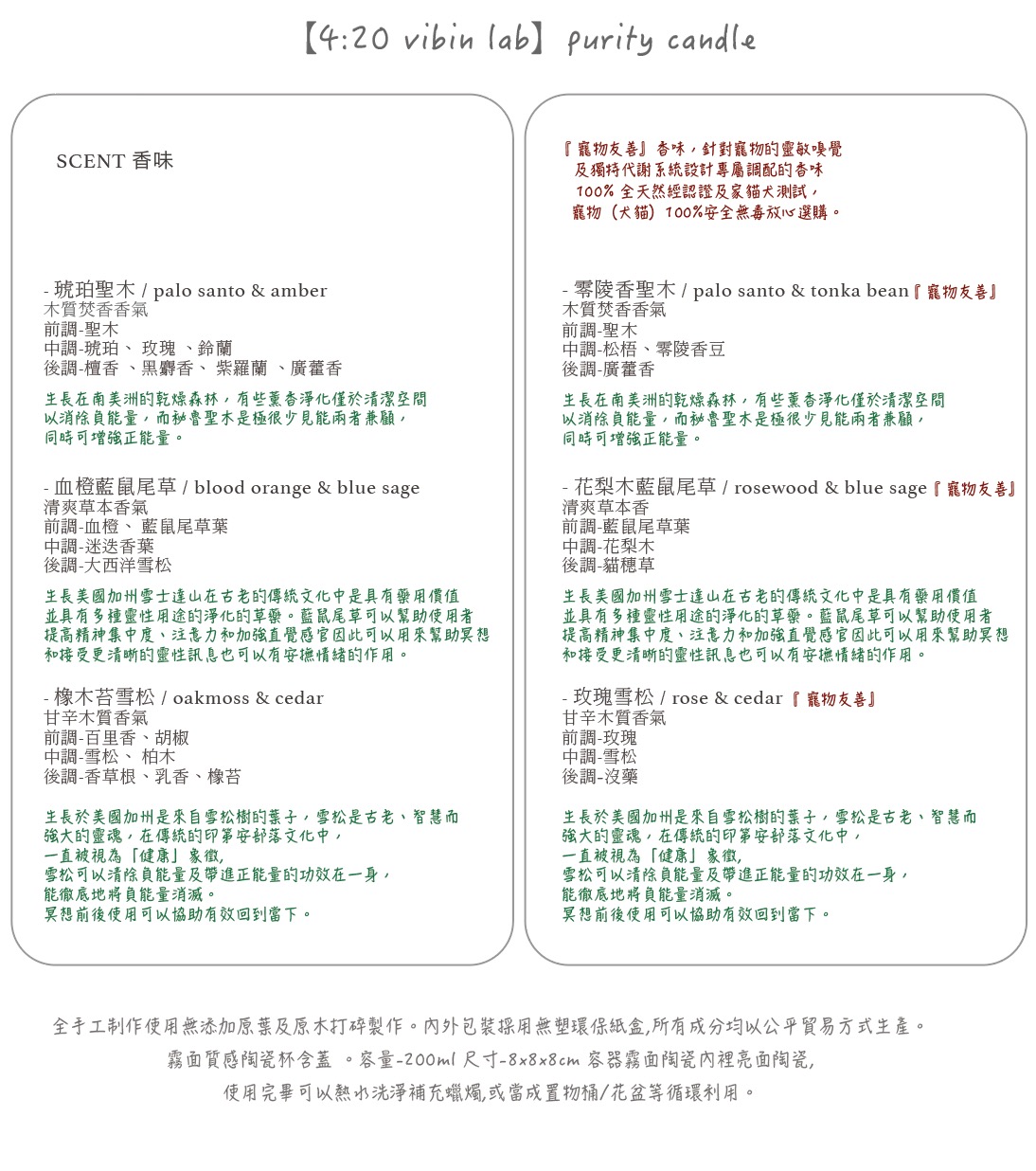 【4:20 vibin lab】 purity candle

SCENT 香味

- 琥珀聖木 / palo santo & amber
木質焚香香氣
前調-聖木
中調-琥珀、 玫瑰 、鈴蘭
後調-檀香 、黑麝香、 紫羅蘭 、廣藿香

生長在南美洲的乾燥森林，有些薰香淨化僅於清潔空間
以消除負能量，而秘魯聖木是極很少見能兩者兼顧，
同時可增強正能量。

- 血橙藍鼠尾草 / blood orange & blue sage
清爽草本香氣
前調-血橙、 藍鼠尾草葉
中調-迷迭香葉
後調-大西洋雪松

生長美國加州雪士達山在古老的傳統文化中是具有藥用價值
並具有多種靈性用途的淨化的草藥。藍鼠尾草可以幫助使用者
提高精神集中度、注意力和加強直覺感官因此可以用來幫助冥想
和接受更清晰的靈性訊息也可以有安撫情緒的作用。

- 橡木苔雪松 / oakmoss & cedar
甘辛木質香氣
前調-百里香、胡椒
中調-雪松、 柏木
後調-香草根、乳香、橡苔

生長於美國加州是來自雪松樹的葉子，雪松是古老、智慧而
強大的靈魂，在傳統的印第安部落文化中，
一直被視為「健康」象徵，
雪松可以清除負能量及帶進正能量的功效在一身，
能徹底地將負能量消滅。
冥想前後使用可以協助有效回到當下。

『寵物友善』香味，針對寵物的靈敏嗅覺
及獨特代謝系統設計專屬調配的香味
100% 全天然經認證及家貓犬測試，
寵物（犬貓）100%安全無毒放心選購。

- 零陵香聖木 / palo santo & tonka bean『寵物友善』
木質焚香香氣
前調-聖木
中調-松梧、零陵香豆
後調-廣藿香

生長在南美洲的乾燥森林，有些薰香淨化僅於清潔空間
以消除負能量，而秘魯聖木是極很少見能兩者兼顧，
同時可增強正能量。

- 花梨木藍鼠尾草 / rosewood & blue sage『寵物友善』
清爽草本香
前調-藍鼠尾草葉
中調-花梨木
後調-貓穗草

生長美國加州雪士達山在古老的傳統文化中是具有藥用價值
並具有多種靈性用途的淨化的草藥。藍鼠尾草可以幫助使用者
提高精神集中度、注意力和加強直覺感官因此可以用來幫助冥想
和接受更清晰的靈性訊息也可以有安撫情緒的作用。

- 玫瑰雪松 / rose & cedar『寵物友善』
甘辛木質香氣
前調-玫瑰
中調-雪松
後調-沒藥

生長於美國加州是來自雪松樹的葉子，雪松是古老、智慧而
強大的靈魂，在傳統的印第安部落文化中，
一直被視為「健康」象徵，
雪松可以清除負能量及帶進正能量的功效在一身，
能徹底地將負能量消滅。
冥想前後使用可以協助有效回到當下。

全手工制作使用無添加原葉及原木打碎製作。內外包裝採用無塑環保紙盒,所有成分均以公平貿易方式生產。
霧面質感陶瓷杯含蓋 。容量-200ml 尺寸-8x8x8cm 容器霧面陶瓷內裡亮面陶瓷,
使用完畢可以熱水洗淨補充蠟燭,或當成置物桶/花盆等循環利用。